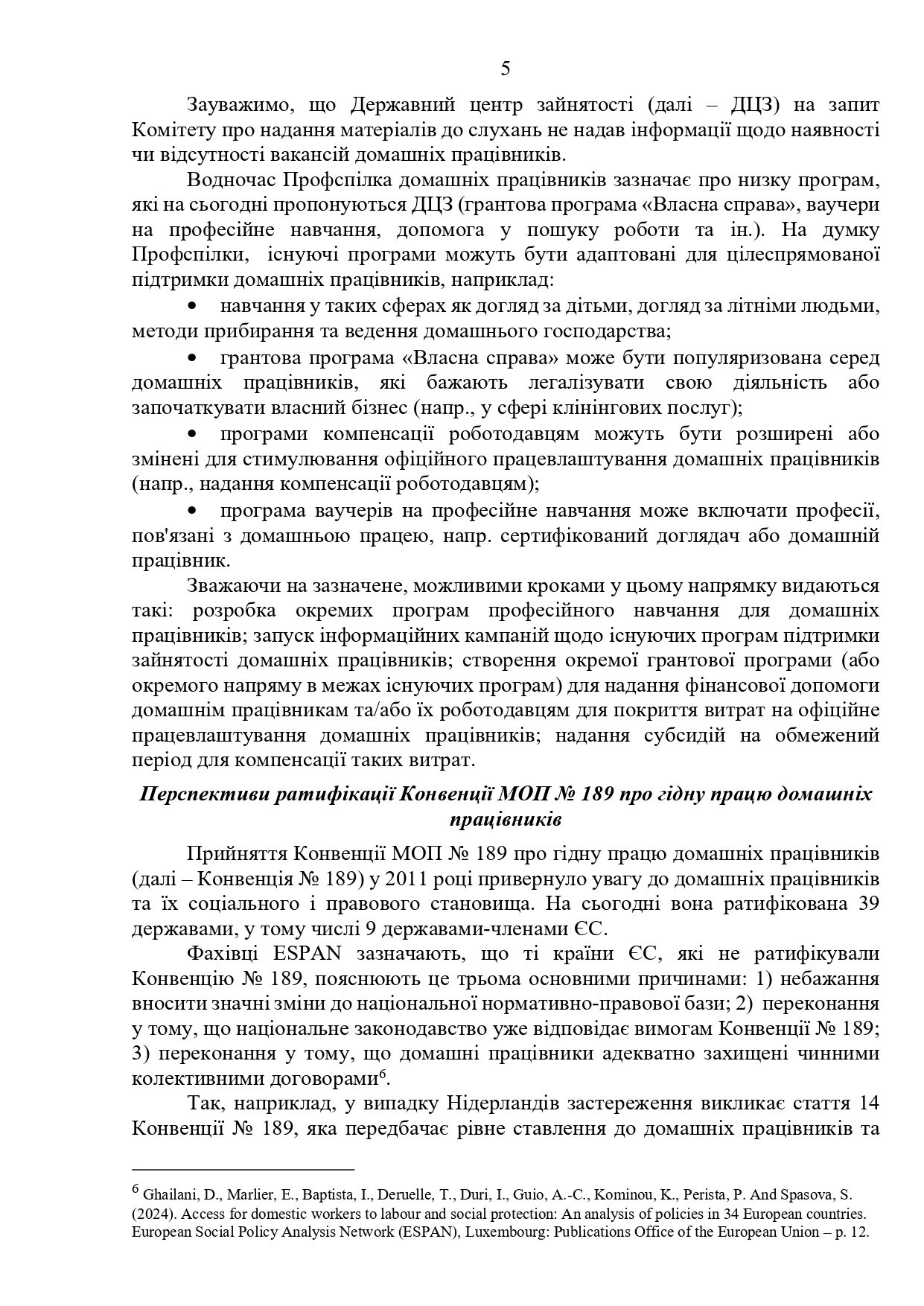 5

Зауважимо, що Державний центр зайнятості (далі – ДЦЗ) на запит Комітету про надання матеріалів до слухань не надав інформації щодо наявності чи відсутності вакансій домашніх працівників.

Водночас Профспілка домашніх працівників зазначає про низку програм, які на сьогодні пропонуються ДЦЗ (грантова програма «Власна справа», ваучери на професійне навчання, допомога у пошуку роботи та ін.). На думку Профспілки, існуючі програми можуть бути адаптовані для цілеспрямованої підтримки домашніх працівників, наприклад:

• навчання у таких сферах як догляд за дітьми, догляд за літніми людьми, методи прибирання та ведення домашнього господарства;

• грантова програма «Власна справа» може бути популяризована серед домашніх працівників, які бажають легалізувати свою діяльність або започаткувати власний бізнес (напр., у сфері клінінгових послуг);

• програми компенсації роботодавцям можуть бути розширені або змінені для стимулювання офіційного працевлаштування домашніх працівників (напр., надання компенсації роботодавцям);

• програма ваучерів на професійне навчання може включати професії, пов'язані з домашньою працею, напр. сертифікований доглядач або домашній працівник.

Зважаючи на зазначене, можливими кроками у цьому напрямку видаються такі: розробка окремих програм професійного навчання для домашніх працівників; запуск інформаційних кампаній щодо існуючих програм підтримки зайнятості домашніх працівників; створення окремої грантової програми (або окремого напряму в межах існуючих програм) для надання фінансової допомоги домашнім працівникам та/або їх роботодавцям для покриття витрат на офіційне працевлаштування домашніх працівників; надання субсидій на обмежений період для компенсації таких витрат.

Перспективи ратифікації Конвенції МОП № 189 про гідну працю домашніх працівників

Прийняття Конвенції МОП № 189 про гідну працю домашніх працівників (далі – Конвенція № 189) у 2011 році привернуло увагу до домашніх працівників та їх соціального і правового становища. На сьогодні вона ратифікована 39 державами, у тому числі 9 державами-членами ЄС.

Фахівці ESPAN зазначають, що ті країни ЄС, які не ратифікували Конвенцію № 189, пояснюють це трьома основними причинами: 1) небажання вносити значні зміни до національної нормативно-правової бази; 2) переконання у тому, що національне законодавство уже відповідає вимогам Конвенції № 189; 3) переконання у тому, що домашні працівники адекватно захищені чинними колективними договорами$^6$.

Так, наприклад, у випадку Нідерландів застереження викликає стаття 14 Конвенції № 189, яка передбачає рівне ставлення до домашніх працівників та

$^6$ Ghailani, D., Marlier, E., Baptista, I., Deruelle, T., Duri, I., Guio, A.-C., Kominou, K., Perista, P. And Spasova, S. (2024). Access for domestic workers to labour and social protection: An analysis of policies in 34 European countries. European Social Policy Analysis Network (ESPAN), Luxembourg: Publications Office of the European Union – p. 12.